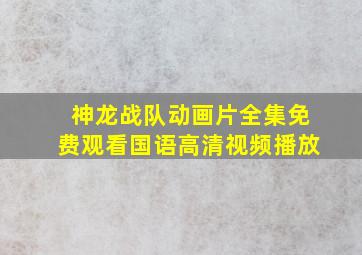 神龙战队动画片全集免费观看国语高清视频播放